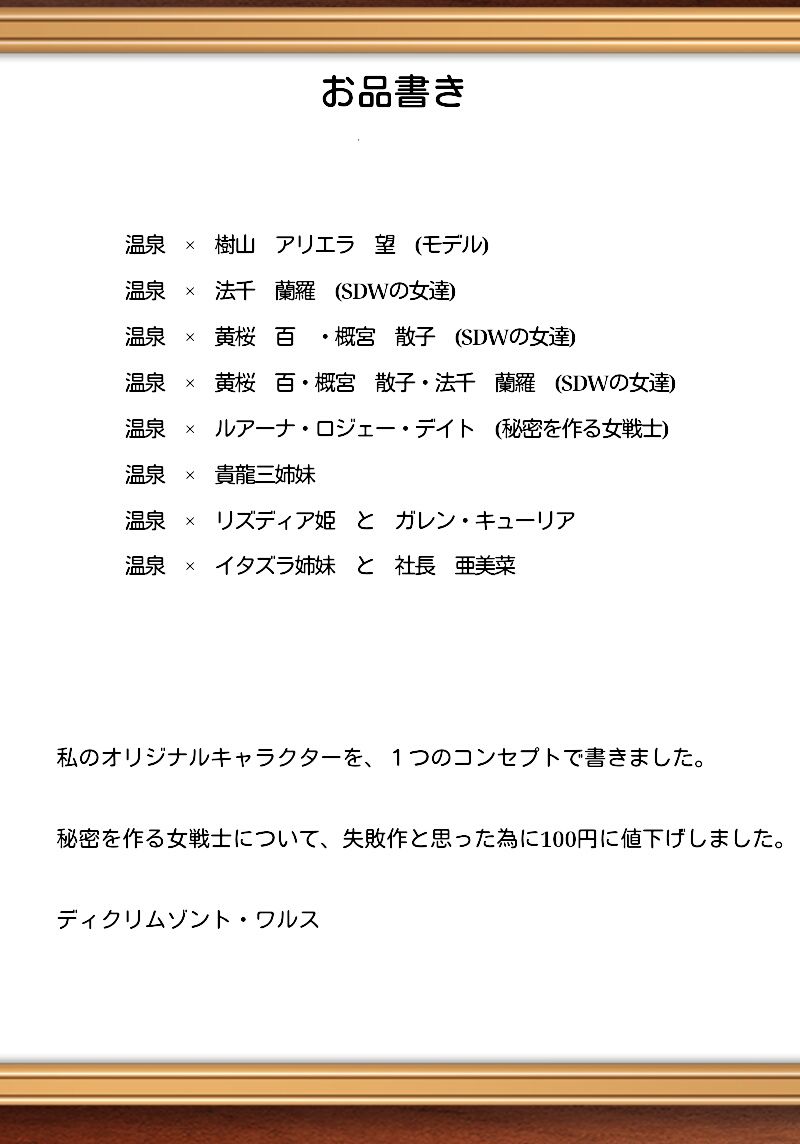 お品書き

温泉 × 樹山 アリエラ 望 (モデル)

温泉 × 法千 蘭羅 (SDWの女達)

温泉 × 黄桜 百 ・概宮 散子 (SDWの女達)

温泉 × 黄桜 百・概宮 散子・法千 蘭羅 (SDWの女達)

温泉 × ルアーナ・ロジェー・デイト (秘密を作る女戦士)

温泉 × 貴龍三姉妹

温泉 × リズディア姫 と ガレン・キューリア

温泉 × イタズラ姉妹 と 社長 亜美菜

私のオリジナルキャラクターを、１つのコンセプトで書きました。

秘密を作る女戦士について、失敗作と思った為に100円に値下げしました。

ディクリムゾント・ワルス